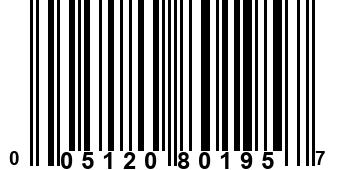 0 05120 80195 7